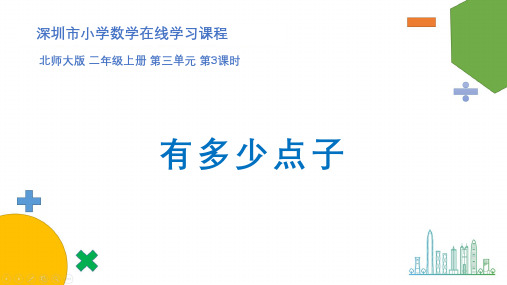 深圳市小学数学在线学习课程

北师大版 二年级上册 第三单元 第3课时

有多少点子